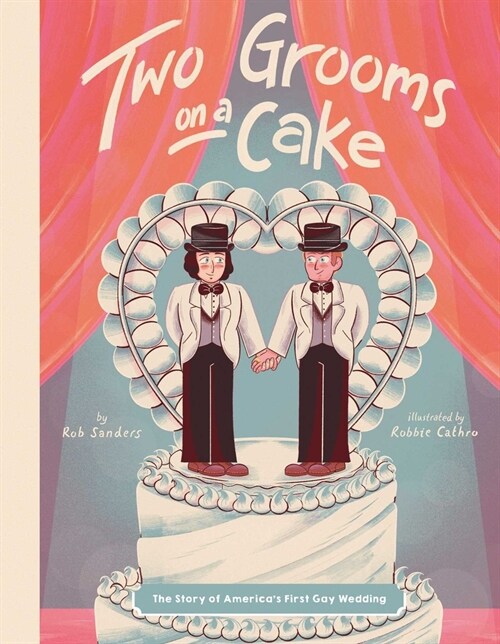 Two Grooms on a Cake

by
Rob Sanders

illustrated by
Robbie Cathro

The Story of America's First Gay Wedding